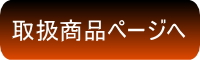 取扱商品ページへ